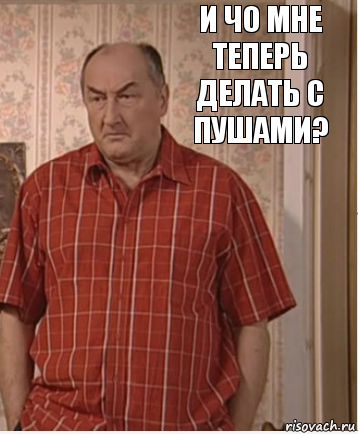 И ЧО МНЕ ТЕПЕРЬ ДЕЛАТЬ С ПУШАМИ?

risovach.ru